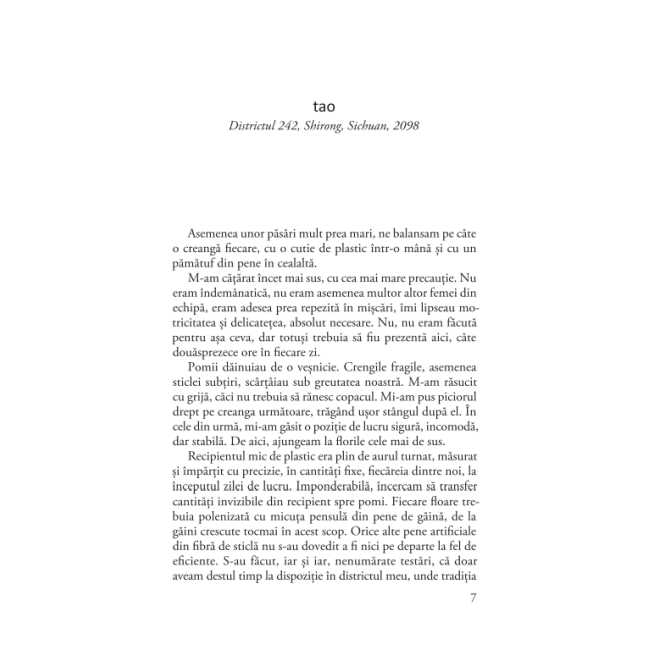 tao
Districtul 242, Shirong, Sichuan, 2098

Asemenea unor păsări mult prea mari, ne balansam pe câte o creangă fiecare, cu o cutie de plastic într-o mână și cu un pămătuf din pene în cealaltă.

M-am cățărat încet mai sus, cu cea mai mare precauție. Nu eram îndemânatică, nu eram asemenea multor altor femei din echipă, eram adesea prea repezită în mișcări, îmi lipseau motricitatea și delicatețea, absolut necesare. Nu, nu eram făcută pentru așa ceva, dar totuși trebuia să fiu prezentă aici, câte douăsprezece ore în fiecare zi.

Pomii dăinuiau de o veșnicie. Crengile fragile, asemenea sticlei subțiri, scârțâiau sub greutatea noastră. M-am răsucit cu grijă, căci nu trebuia să rănesc copacul. Mi-am pus piciorul drept pe creanga următoare, trăgând ușor stângul după el. În cele din urmă, mi-am găsit o poziție de lucru sigură, incomodă, dar stabilă. De aici, ajungeam la florile cele mai de sus.

Recipientul mic de plastic era plin de aurul turnat, măsurat și împărțit cu precizie, în cantități fixe, fiecăreia dintre noi, la începutul zilei de lucru. Imponderabilă, încercam să transfer cantități invizibile din recipient spre pomi. Fiecare floare trebuia polenizată cu micuța pensulă din pene de găină, de la găini crescute tocmai în acest scop. Orice alte pene artificiale din fibră de sticlă nu s-au dovedit a fi nici pe departe la fel de eficiente. S-au făcut, iar și iar, nenumărate testări, că doar aveam destul timp la dispoziție în districtul meu, unde tradiția

7